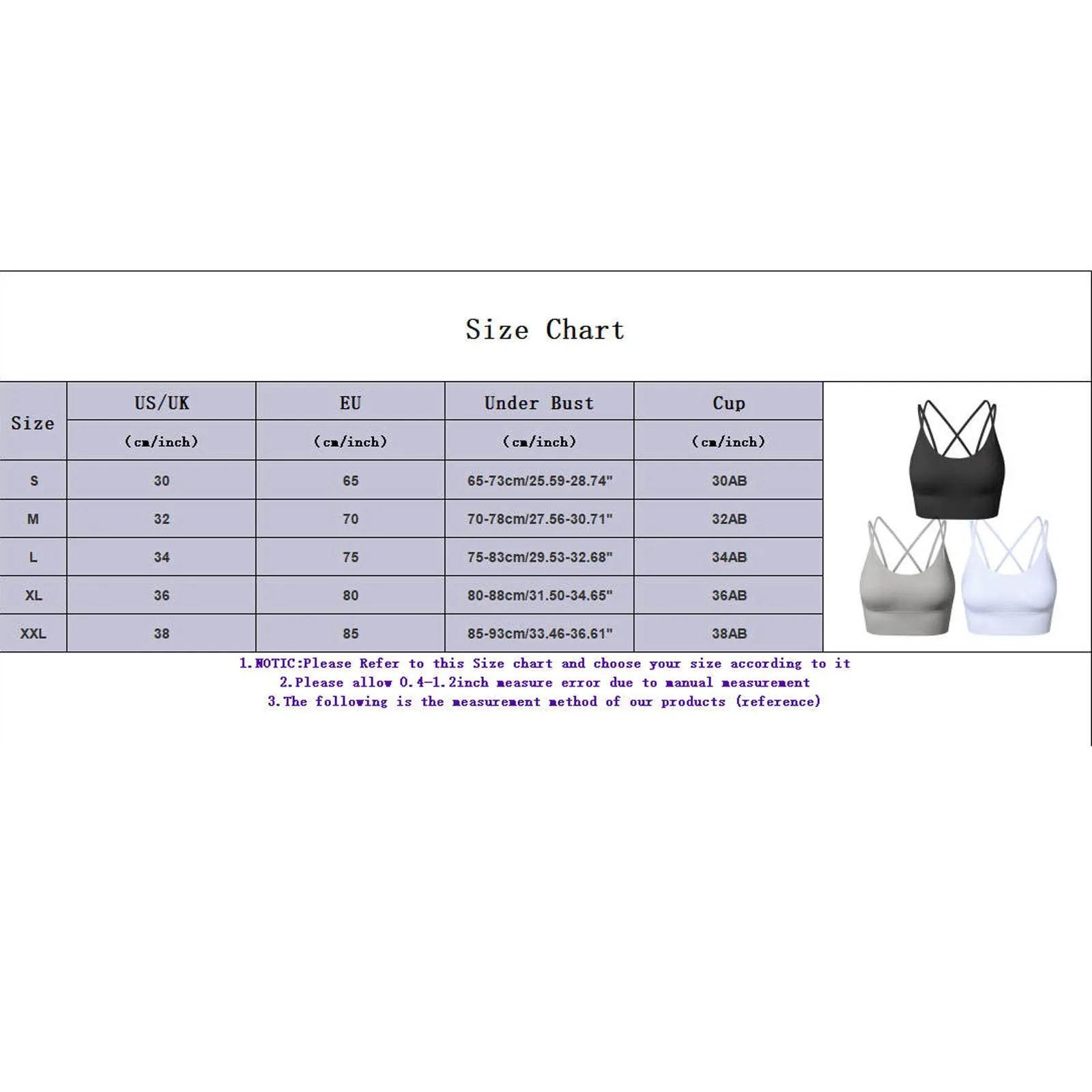 Size Chart

| Size | US/UK | EU | Under Bust | Cup |
|---|---|---|---|---|
| | (cm/inch) | (cm/inch) | (cm/inch) | (cm/inch) |
| S | 30 | 65 | 65-73cm/25.59-28.74" | 30AB |
| M | 32 | 70 | 70-78cm/27.56-30.71" | 32AB |
| L | 34 | 75 | 75-83cm/29.53-32.68" | 34AB |
| XL | 36 | 80 | 80-88cm/31.50-34.65" | 36AB |
| XXL | 38 | 85 | 85-93cm/33.46-36.61" | 38AB |

1.NOTIC:Please Refer to this Size chart and choose your size according to it
2.Please allow 0.4-1.2inch measure error due to manual measurement
3.The following is the measurement method of our products (reference)